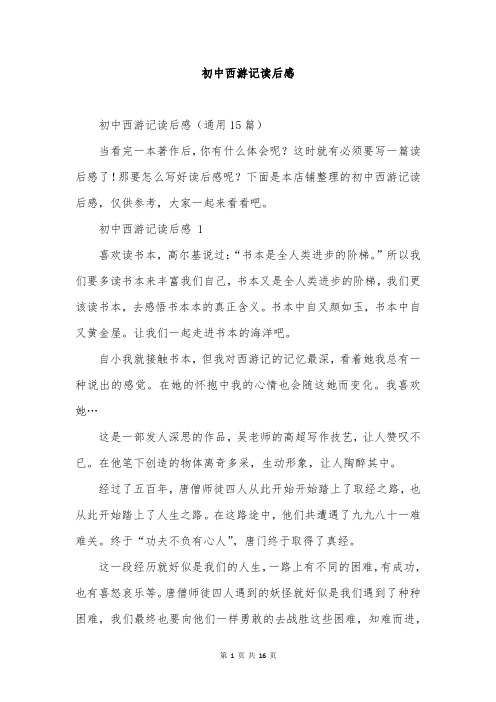 初中西游记读后感

初中西游记读后感（通用15篇）

当看完一本著作后，你有什么体会呢？这时就有必须要写一篇读后感了！那要怎么写好读后感呢？下面是本店铺整理的初中西游记读后感，仅供参考，大家一起来看看吧。

初中西游记读后感 1

喜欢读书本，高尔基说过：“书本是全人类进步的阶梯。”所以我们要多读书本来丰富我们自己，书本又是全人类进步的阶梯，我们更该读书本，去感悟书本本的真正含义。书本中自又颜如玉，书本中自又黄金屋。让我们一起走进书本的海洋吧。

自小我就接触书本，但我对西游记的记忆最深，看着她我总有一种说出的感觉。在她的怀抱中我的心情也会随这她而变化。我喜欢她…

这是一部发人深思的作品，吴老师的高超写作技艺，让人赞叹不已。在他笔下创造的物体离奇多采，生动形象，让人陶醉其中。

经过了五百年，唐僧师徒四人从此开始踏上了取经之路，也从此开始踏上了人生之路。在这路途中，他们共遭遇了九九八十一难难关。终于“功夫不负有心人”，唐门终于取得了真经。

这一段经历就好似是我们的人生，一路上有不同的困难，有成功，也有喜怒哀乐等。唐僧师徒四人遇到的妖怪就好似是我们遇到了种种困难，我们最终也要向他们一样勇敢的去战胜这些困难，知难而进，

第 1 页 共 16 页